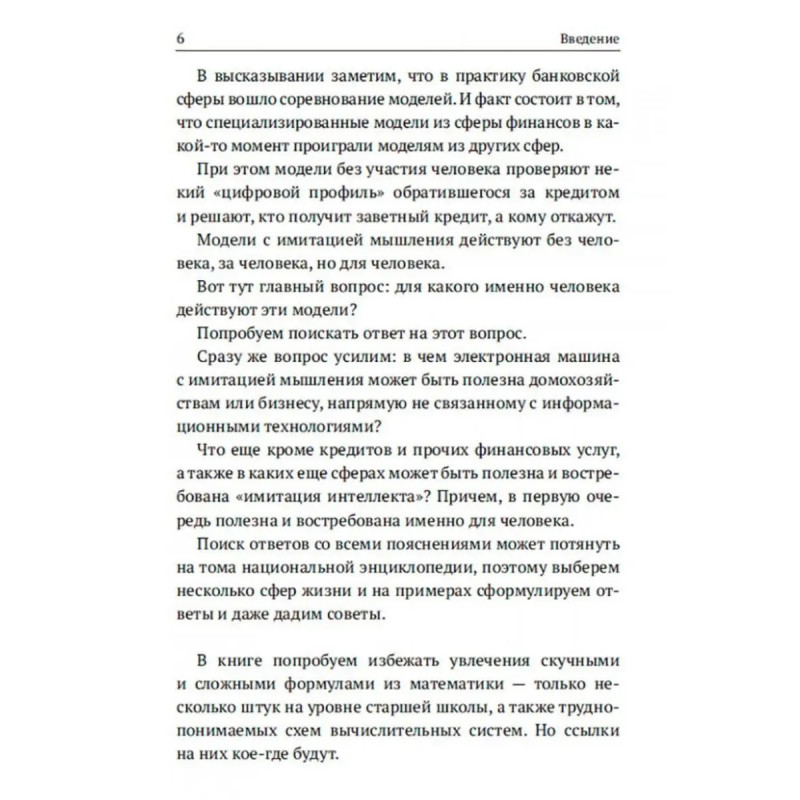 6 Введение

В высказывании заметим, что в практику банковской сферы вошло соревнование моделей. И факт состоит в том, что специализированные модели из сферы финансов в какой-то момент проиграли моделям из других сфер.

При этом модели без участия человека проверяют некий «цифровой профиль» обратившегося за кредитом и решают, кто получит заветный кредит, а кому откажут.

Модели с имитацией мышления действуют без человека, за человека, но для человека.

Вот тут главный вопрос: для какого именно человека действуют эти модели?

Попробуем поискать ответ на этот вопрос.

Сразу же вопрос усилим: в чем электронная машина с имитацией мышления может быть полезна домохозяйствам или бизнесу, напрямую не связанному с информационными технологиями?

Что еще кроме кредитов и прочих финансовых услуг, а также в каких еще сферах может быть полезна и востребована «имитация интеллекта»? Причем, в первую очередь полезна и востребована именно для человека.

Поиск ответов со всеми пояснениями может потянуть на тома национальной энциклопедии, поэтому выберем несколько сфер жизни и на примерах сформулируем ответы и даже дадим советы.

В книге попробуем избежать увлечения скучными и сложными формулами из математики — только несколько штук на уровне старшей школы, а также труднопонимаемых схем вычислительных систем. Но ссылки на них кое-где будут.